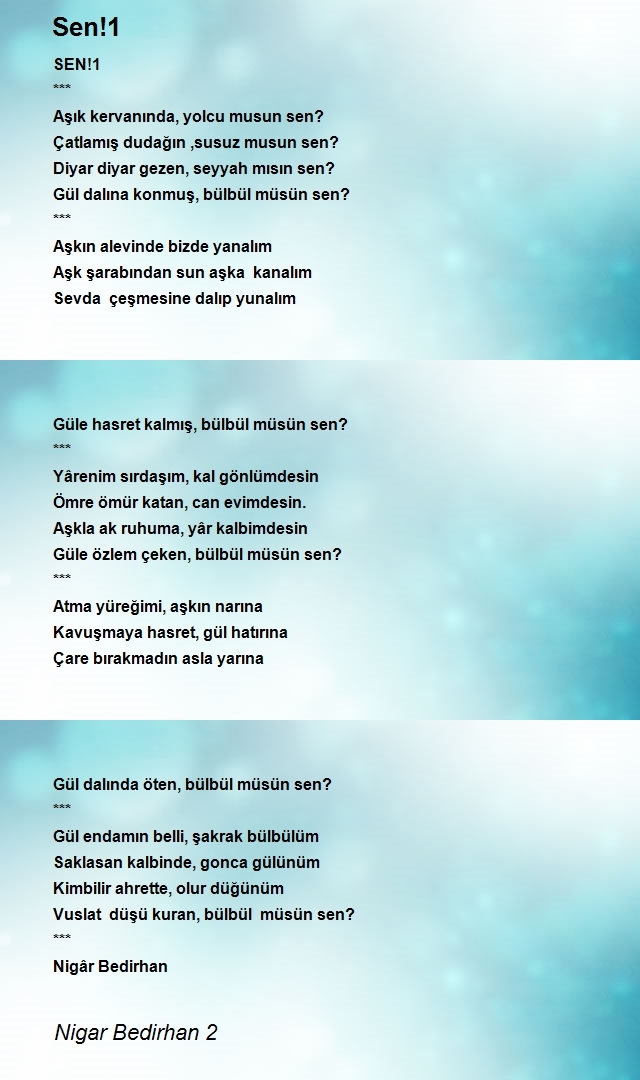 Sen!1

SEN!1
***
Aşık kervanında, yolcu musun sen?
Çatlamış dudağın ,susuz musun sen?
Diyar diyar gezen, seyyah mısın sen?
Gül dalına konmuş, bülbül müsün sen?
***
Aşkın alevinde bizde yanalım
Aşk şarabından sun aşka kanalım
Sevda çeşmesine dalıp yunalım

Güle hasret kalmış, bülbül müsün sen?
***
Yârenim sırdaşım, kal gönlümdesin
Ömre ömür katan, can evimdesin.
Aşkla ak ruhuma, yâr kalbimdesin
Güle özlem çeken, bülbül müsün sen?
***
Atma yüreğimi, aşkın narına
Kavuşmaya hasret, gül hatırına
Çare bırakmadın asla yarına

Gül dalında öten, bülbül müsün sen?
***
Gül endamın belli, şakrak bülbülüm
Saklasan kalbinde, gonca gülünüm
Kimbilir ahrette, olur düğünüm
Vuslat düşü kuran, bülbül müsün sen?
***
Nigâr Bedirhan

Nigar Bedirhan 2